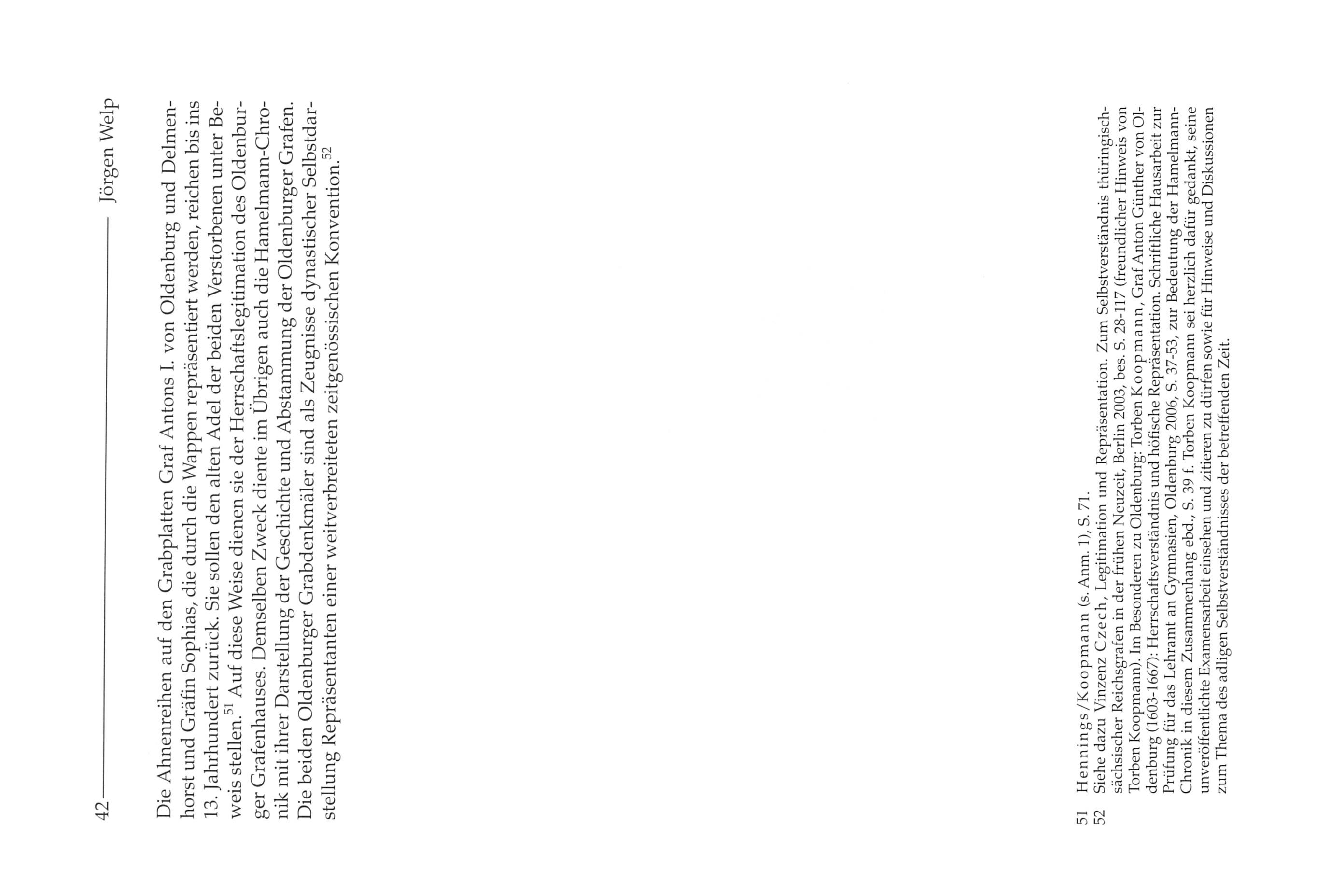 42 Jörgen Welp

Die Ahnenreihen auf den Grabplatten Graf Antons I. von Oldenburg und Delmenhorst und Gräfin Sophias, die durch die Wappen repräsentiert werden, reichen bis ins 13. Jahrhundert zurück. Sie sollen den alten Adel der beiden Verstorbenen unter Beweis stellen.$^{51}$ Auf diese Weise dienen sie der Herrschaftslegitimation des Oldenburger Grafenhauses. Demselben Zweck diente im Übrigen auch die Hamelmann-Chronik mit ihrer Darstellung der Geschichte und Abstammung der Oldenburger Grafen. Die beiden Oldenburger Grabdenkmäler sind als Zeugnisse dynastischer Selbstdarstellung Repräsentanten einer weitverbreiteten zeitgenössischen Konvention.$^{52}$

51 Hennings/Koopmann (s. Anm. 1), S. 71.
52 Siehe dazu Vinzenz Czech, Legitimation und Repräsentation. Zum Selbstverständnis thüringisch-sächsischer Reichsgrafen in der frühen Neuzeit, Berlin 2003, bes. S. 28-117 (freundlicher Hinweis von Torben Koopmann). Im Besonderen zu Oldenburg: Torben Koopmann, Graf Anton Günther von Oldenburg (1603-1667): Herrschaftsverständnis und höfische Repräsentation. Schriftliche Hausarbeit zur Prüfung für das Lehramt an Gymnasien, Oldenburg 2006, S. 37-53, zur Bedeutung der Hamelmann-Chronik in diesem Zusammenhang ebd., S. 39 f. Torben Koopmann sei herzlich dafür gedankt, seine unveröffentlichte Examensarbeit einsehen und zitieren zu dürfen sowie für Hinweise und Diskussionen zum Thema des adligen Selbstverständnisses der betreffenden Zeit.